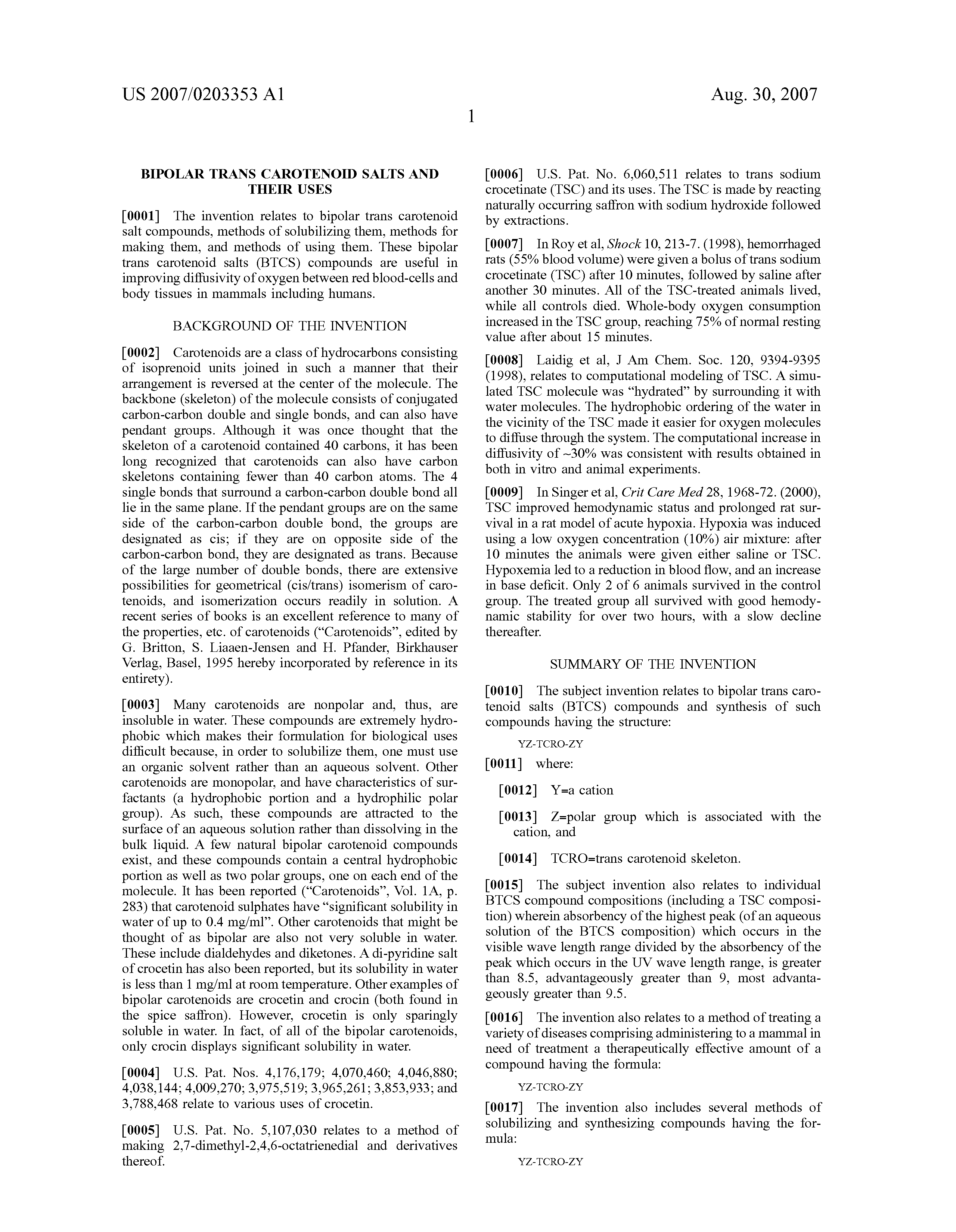 US 2007/0203353 A1

Aug. 30, 2007

1

BIPOLAR TRANS CAROTENOID SALTS AND THEIR USES

[0001] The invention relates to bipolar trans carotenoid salt compounds, methods of solubilizing them, methods for making them, and methods of using them. These bipolar trans carotenoid salts (BTCS) compounds are useful in improving diffusivity of oxygen between red blood-cells and body tissues in mammals including humans.

BACKGROUND OF THE INVENTION

[0002] Carotenoids are a class of hydrocarbons consisting of isoprenoid units joined in such a manner that their arrangement is reversed at the center of the molecule. The backbone (skeleton) of the molecule consists of conjugated carbon-carbon double and single bonds, and can also have pendant groups. Although it was once thought that the skeleton of a carotenoid contained 40 carbons, it has been long recognized that carotenoids can also have carbon skeletons containing fewer than 40 carbon atoms. The 4 single bonds that surround a carbon-carbon double bond all lie in the same plane. If the pendant groups are on the same side of the carbon-carbon double bond, the groups are designated as cis; if they are on opposite side of the carbon-carbon bond, they are designated as trans. Because of the large number of double bonds, there are extensive possibilities for geometrical (cis/trans) isomerism of carotenoids, and isomerization occurs readily in solution. A recent series of books is an excellent reference to many of the properties, etc. of carotenoids ("Carotenoids", edited by G. Britton, S. Liaaen-Jensen and H. Pfander, Birkhauser Verlag, Basel, 1995 hereby incorporated by reference in its entirety).

[0003] Many carotenoids are nonpolar and, thus, are insoluble in water. These compounds are extremely hydrophobic which makes their formulation for biological uses difficult because, in order to solubilize them, one must use an organic solvent rather than an aqueous solvent. Other carotenoids are monopolar, and have characteristics of surfactants (a hydrophobic portion and a hydrophilic polar group). As such, these compounds are attracted to the surface of an aqueous solution rather than dissolving in the bulk liquid. A few natural bipolar carotenoid compounds exist, and these compounds contain a central hydrophobic portion as well as two polar groups, one on each end of the molecule. It has been reported ("Carotenoids", Vol. 1A, p. 283) that carotenoid sulphates have "significant solubility in water of up to 0.4 mg/ml". Other carotenoids that might be thought of as bipolar are also not very soluble in water. These include dialdehydes and diketones. A di-pyridine salt of crocetin has also been reported, but its solubility in water is less than 1 mg/ml at room temperature. Other examples of bipolar carotenoids are crocetin and crocin (both found in the spice saffron). However, crocetin is only sparingly soluble in water. In fact, of all of the bipolar carotenoids, only crocin displays significant solubility in water.

[0004] U.S. Pat. Nos. 4,176,179; 4,070,460; 4,046,880; 4,038,144; 4,009,270; 3,975,519; 3,965,261; 3,853,933; and 3,788,468 relate to various uses of crocetin.

[0005] U.S. Pat. No. 5,107,030 relates to a method of making 2,7-dimethyl-2,4,6-octatrienedial and derivatives thereof.

[0006] U.S. Pat. No. 6,060,511 relates to trans sodium crocetinate (TSC) and its uses. The TSC is made by reacting naturally occurring saffron with sodium hydroxide followed by extractions.

[0007] In Roy et al, Shock 10, 213-7. (1998), hemorrhaged rats (55% blood volume) were given a bolus of trans sodium crocetinate (TSC) after 10 minutes, followed by saline after another 30 minutes. All of the TSC-treated animals lived, while all controls died. Whole-body oxygen consumption increased in the TSC group, reaching 75% of normal resting value after about 15 minutes.

[0008] Laidig et al, J Am Chem. Soc. 120, 9394-9395 (1998), relates to computational modeling of TSC. A simulated TSC molecule was "hydrated" by surrounding it with water molecules. The hydrophobic ordering of the water in the vicinity of the TSC made it easier for oxygen molecules to diffuse through the system. The computational increase in diffusivity of ~30% was consistent with results obtained in both in vitro and animal experiments.

[0009] In Singer et al, Crit Care Med 28, 1968-72. (2000), TSC improved hemodynamic status and prolonged rat survival in a rat model of acute hypoxia. Hypoxia was induced using a low oxygen concentration (10%) air mixture: after 10 minutes the animals were given either saline or TSC. Hypoxemia led to a reduction in blood flow, and an increase in base deficit. Only 2 of 6 animals survived in the control group. The treated group all survived with good hemodynamic stability for over two hours, with a slow decline thereafter.

SUMMARY OF THE INVENTION

[0010] The subject invention relates to bipolar trans carotenoid salts (BTCS) compounds and synthesis of such compounds having the structure:

YZ-TCRO-ZY

[0011] where:

[0012] Y=a cation

[0013] Z=polar group which is associated with the cation, and

[0014] TCRO=trans carotenoid skeleton.

[0015] The subject invention also relates to individual BTCS compound compositions (including a TSC composition) wherein absorbency of the highest peak (of an aqueous solution of the BTCS composition) which occurs in the visible wave length range divided by the absorbency of the peak which occurs in the UV wave length range, is greater than 8.5, advantageously greater than 9, most advantageously greater than 9.5.

[0016] The invention also relates to a method of treating a variety of diseases comprising administering to a mammal in need of treatment a therapeutically effective amount of a compound having the formula:

YZ-TCRO-ZY

[0017] The invention also includes several methods of solubilizing and synthesizing compounds having the formula:

YZ-TCRO-ZY